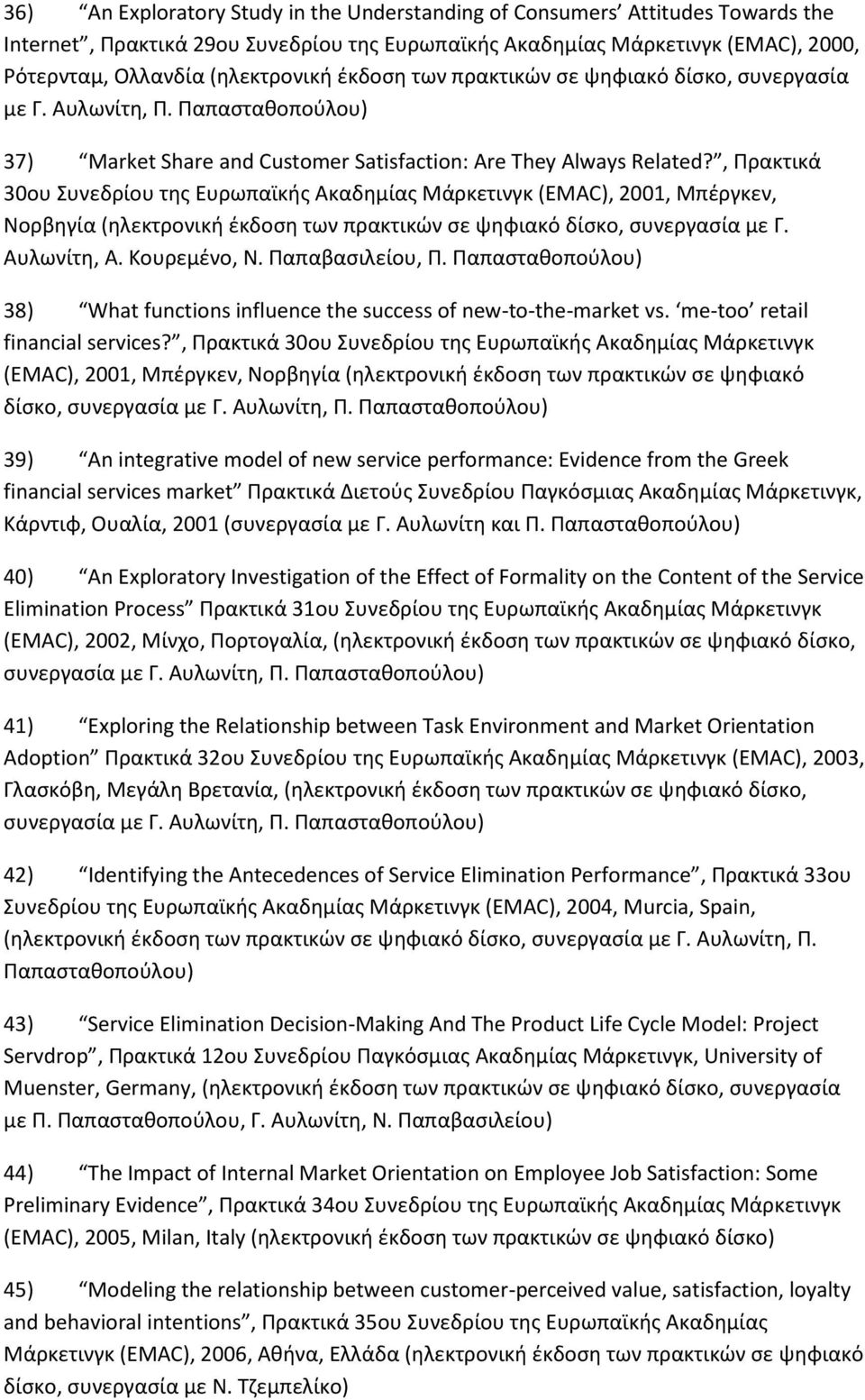 36) “An Exploratory Study in the Understanding of Consumers’ Attitudes Towards the Internet”, Πρακτικά 29ου Συνεδρίου της Ευρωπαϊκής Ακαδημίας Μάρκετινγκ (EMAC), 2000, Ρότερνταμ, Ολλανδία (ηλεκτρονική έκδοση των πρακτικών σε ψηφιακό δίσκο, συνεργασία με Γ. Αυλωνίτη, Π. Παπασταθοπούλου)

37) “Market Share and Customer Satisfaction: Are They Always Related?”, Πρακτικά 30ου Συνεδρίου της Ευρωπαϊκής Ακαδημίας Μάρκετινγκ (EMAC), 2001, Μπέργκεν, Νορβηγία (ηλεκτρονική έκδοση των πρακτικών σε ψηφιακό δίσκο, συνεργασία με Γ. Αυλωνίτη, Α. Κουρεμένο, Ν. Παπαβασιλείου, Π. Παπασταθοπούλου)

38) “What functions influence the success of new-to-the-market vs. ‘me-too’ retail financial services?”, Πρακτικά 30ου Συνεδρίου της Ευρωπαϊκής Ακαδημίας Μάρκετινγκ (EMAC), 2001, Μπέργκεν, Νορβηγία (ηλεκτρονική έκδοση των πρακτικών σε ψηφιακό δίσκο, συνεργασία με Γ. Αυλωνίτη, Π. Παπασταθοπούλου)

39) “An integrative model of new service performance: Evidence from the Greek financial services market” Πρακτικά Διετούς Συνεδρίου Παγκόσμιας Ακαδημίας Μάρκετινγκ, Κάρντιφ, Ουαλία, 2001 (συνεργασία με Γ. Αυλωνίτη και Π. Παπασταθοπούλου)

40) “An Exploratory Investigation of the Effect of Formality on the Content of the Service Elimination Process” Πρακτικά 31ου Συνεδρίου της Ευρωπαϊκής Ακαδημίας Μάρκετινγκ (EMAC), 2002, Μίνχο, Πορτογαλία, (ηλεκτρονική έκδοση των πρακτικών σε ψηφιακό δίσκο, συνεργασία με Γ. Αυλωνίτη, Π. Παπασταθοπούλου)

41) “Exploring the Relationship between Task Environment and Market Orientation Adoption” Πρακτικά 32ου Συνεδρίου της Ευρωπαϊκής Ακαδημίας Μάρκετινγκ (EMAC), 2003, Γλασκόβη, Μεγάλη Βρετανία, (ηλεκτρονική έκδοση των πρακτικών σε ψηφιακό δίσκο, συνεργασία με Γ. Αυλωνίτη, Π. Παπασταθοπούλου)

42) “Identifying the Antecedences of Service Elimination Performance”, Πρακτικά 33ου Συνεδρίου της Ευρωπαϊκής Ακαδημίας Μάρκετινγκ (EMAC), 2004, Murcia, Spain, (ηλεκτρονική έκδοση των πρακτικών σε ψηφιακό δίσκο, συνεργασία με Γ. Αυλωνίτη, Π. Παπασταθοπούλου)

43) “Service Elimination Decision-Making And The Product Life Cycle Model: Project Servdrop”, Πρακτικά 12ου Συνεδρίου Παγκόσμιας Ακαδημίας Μάρκετινγκ, University of Muenster, Germany, (ηλεκτρονική έκδοση των πρακτικών σε ψηφιακό δίσκο, συνεργασία με Π. Παπασταθοπούλου, Γ. Αυλωνίτη, Ν. Παπαβασιλείου)

44) “The Impact of Internal Market Orientation on Employee Job Satisfaction: Some Preliminary Evidence”, Πρακτικά 34ου Συνεδρίου της Ευρωπαϊκής Ακαδημίας Μάρκετινγκ (EMAC), 2005, Milan, Italy (ηλεκτρονική έκδοση των πρακτικών σε ψηφιακό δίσκο)

45) “Modeling the relationship between customer-perceived value, satisfaction, loyalty and behavioral intentions”, Πρακτικά 35ου Συνεδρίου της Ευρωπαϊκής Ακαδημίας Μάρκετινγκ (EMAC), 2006, Αθήνα, Ελλάδα (ηλεκτρονική έκδοση των πρακτικών σε ψηφιακό δίσκο, συνεργασία με Ν. Τζεμπελίκο)